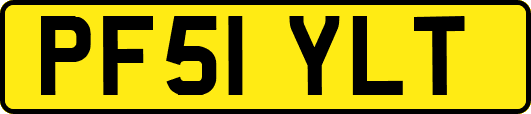 PF51 YLT